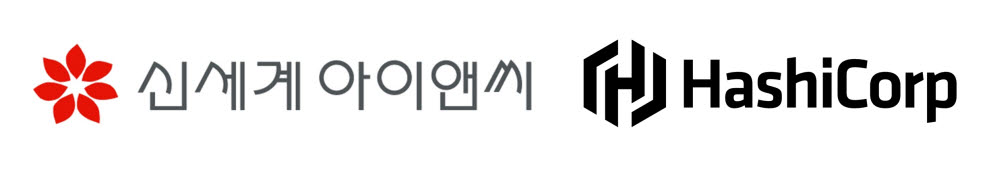 신세계 아이앤씨

HashiCorp